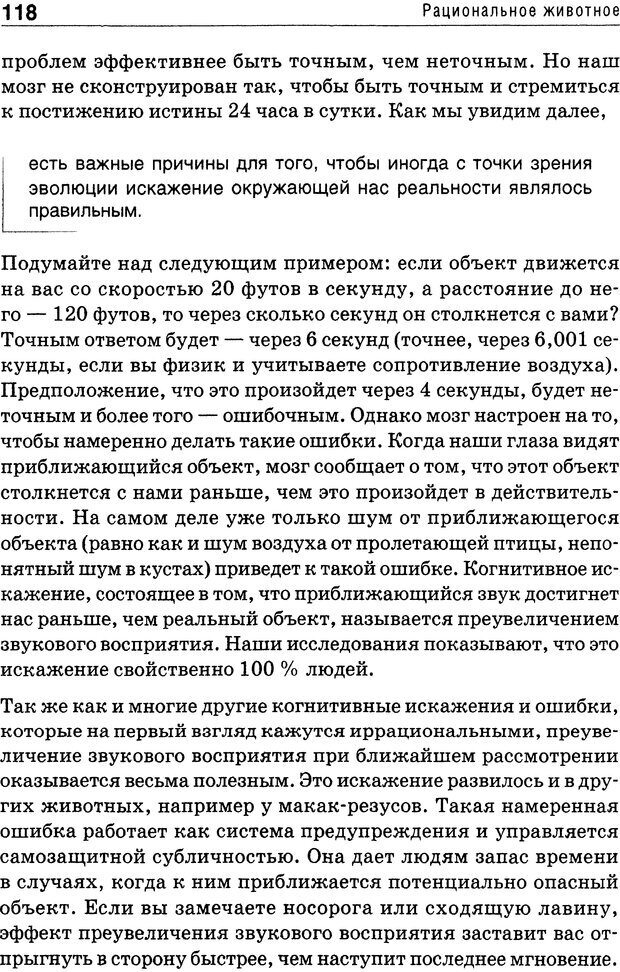 118 Рациональное животное

проблем эффективнее быть точным, чем неточным. Но наш мозг не сконструирован так, чтобы быть точным и стремиться к постижению истины 24 часа в сутки. Как мы увидим далее,

есть важные причины для того, чтобы иногда с точки зрения эволюции искажение окружающей нас реальности являлось правильным.

Подумайте над следующим примером: если объект движется на вас со скоростью 20 футов в секунду, а расстояние до него — 120 футов, то через сколько секунд он столкнется с вами? Точным ответом будет — через 6 секунд (точнее, через 6,001 секунды, если вы физик и учитываете сопротивление воздуха). Предположение, что это произойдет через 4 секунды, будет неточным и более того — ошибочным. Однако мозг настроен на то, чтобы намеренно делать такие ошибки. Когда наши глаза видят приближающийся объект, мозг сообщает о том, что этот объект столкнется с нами раньше, чем это произойдет в действительности. На самом деле уже только шум от приближающегося объекта (равно как и шум воздуха от пролетающей птицы, непонятный шум в кустах) приведет к такой ошибке. Когнитивное искажение, состоящее в том, что приближающийся звук достигнет нас раньше, чем реальный объект, называется преувеличением звукового восприятия. Наши исследования показывают, что это искажение свойственно 100 % людей.

Так же как и многие другие когнитивные искажения и ошибки, которые на первый взгляд кажутся иррациональными, преувеличение звукового восприятия при ближайшем рассмотрении оказывается весьма полезным. Это искажение развилось и в других животных, например у макак-резусов. Такая намеренная ошибка работает как система предупреждения и управляется самозащитной субличностью. Она дает людям запас времени в случаях, когда к ним приближается потенциально опасный объект. Если вы замечаете носорога или сходящую лавину, эффект преувеличения звукового восприятия заставит вас отпрыгнуть в сторону быстрее, чем наступит последнее мгновение.